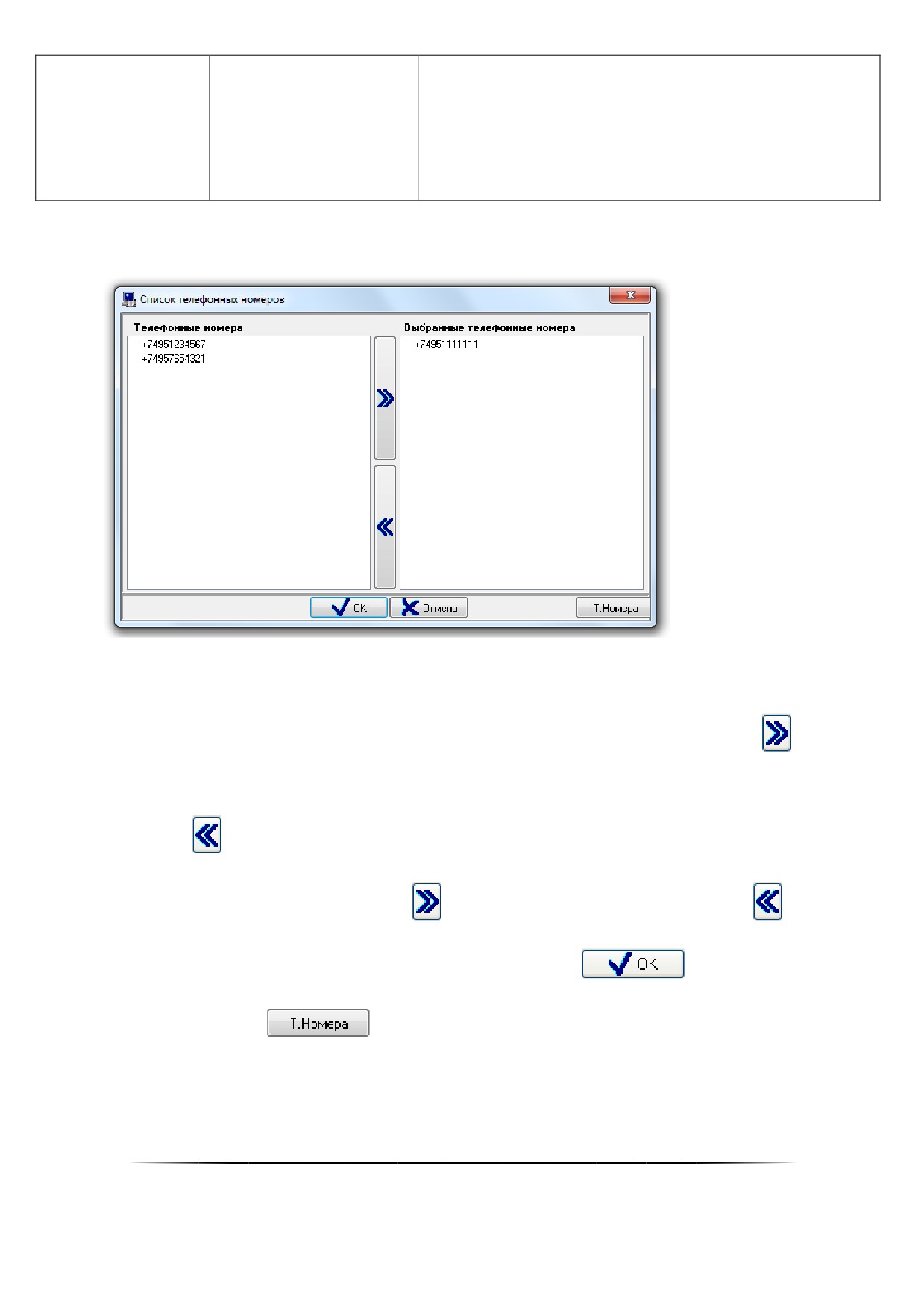 Список телефонных номеров

Телефонные номера
+74951234567
+74957654321

Выбранные телефонные номера
+74951111111

OK
Отмена
Т.Номера

OK

Т.Номера